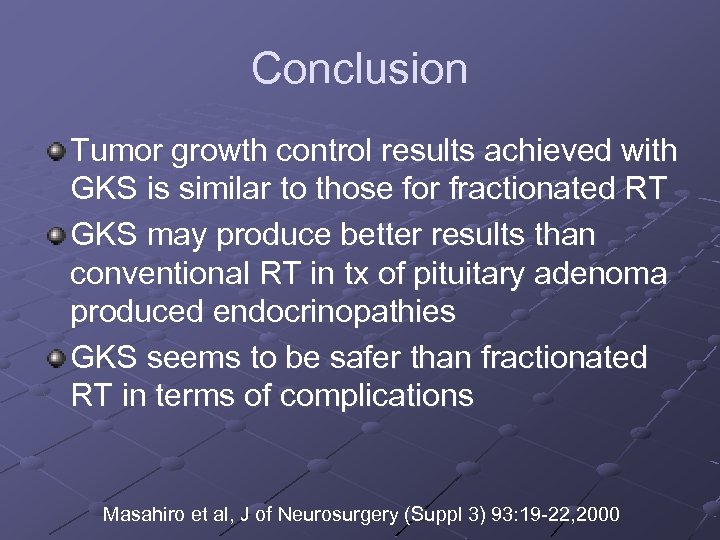 Conclusion

Tumor growth control results achieved with GKS is similar to those for fractionated RT

GKS may produce better results than conventional RT in tx of pituitary adenoma produced endocrinopathies

GKS seems to be safer than fractionated RT in terms of complications

Masahiro et al, J of Neurosurgery (Suppl 3) 93:19-22,2000